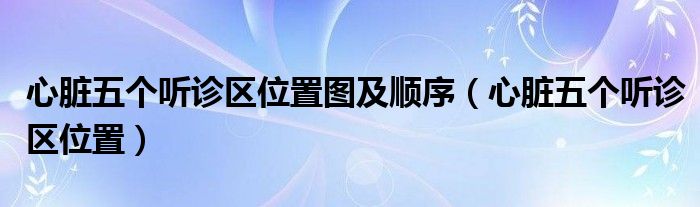 心脏五个听诊区位置图及顺序（心脏五个听诊区位置）